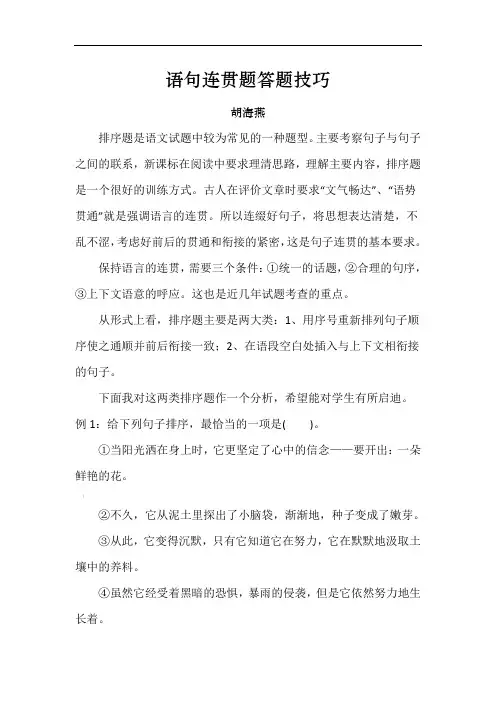 语句连贯题答题技巧

胡海燕

排序题是语文试题中较为常见的一种题型。主要考察句子与句子之间的联系，新课标在阅读中要求理清思路，理解主要内容，排序题是一个很好的训练方式。古人在评价文章时要求“文气畅达”、“语势贯通”就是强调语言的连贯。所以连缀好句子，将思想表达清楚，不乱不涩，考虑好前后的贯通和衔接的紧密，这是句子连贯的基本要求。

保持语言的连贯，需要三个条件：①统一的话题，②合理的句序，③上下文语意的呼应。这也是近几年试题考查的重点。

从形式上看，排序题主要是两大类：1、用序号重新排列句子顺序使之通顺并前后衔接一致；2、在语段空白处插入与上下文相衔接的句子。

下面我对这两类排序题作一个分析，希望能对学生有所启迪。

例 1：给下列句子排序，最恰当的一项是(　　)。

①当阳光洒在身上时，它更坚定了心中的信念——要开出：一朵鲜艳的花。

②不久，它从泥土里探出了小脑袋，渐渐地，种子变成了嫩芽。

③从此，它变得沉默，只有它知道它在努力，它在默默地汲取土壤中的养料。

④虽然它经受着黑暗的恐惧，暴雨的侵袭，但是它依然努力地生长着。